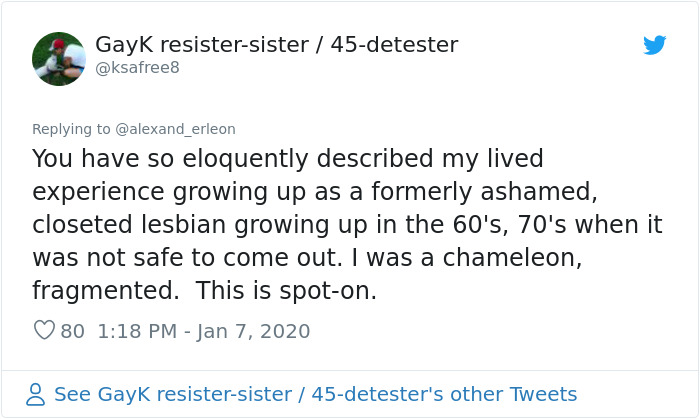 GayK resister-sister / 45-detester
@ksafree8

Replying to @alexand_erleon
You have so eloquently described my lived experience growing up as a formerly ashamed, closeted lesbian growing up in the 60's, 70's when it was not safe to come out. I was a chameleon, fragmented.  This is spot-on.

80 1:18 PM - Jan 7, 2020

See GayK resister-sister / 45-detester's other Tweets